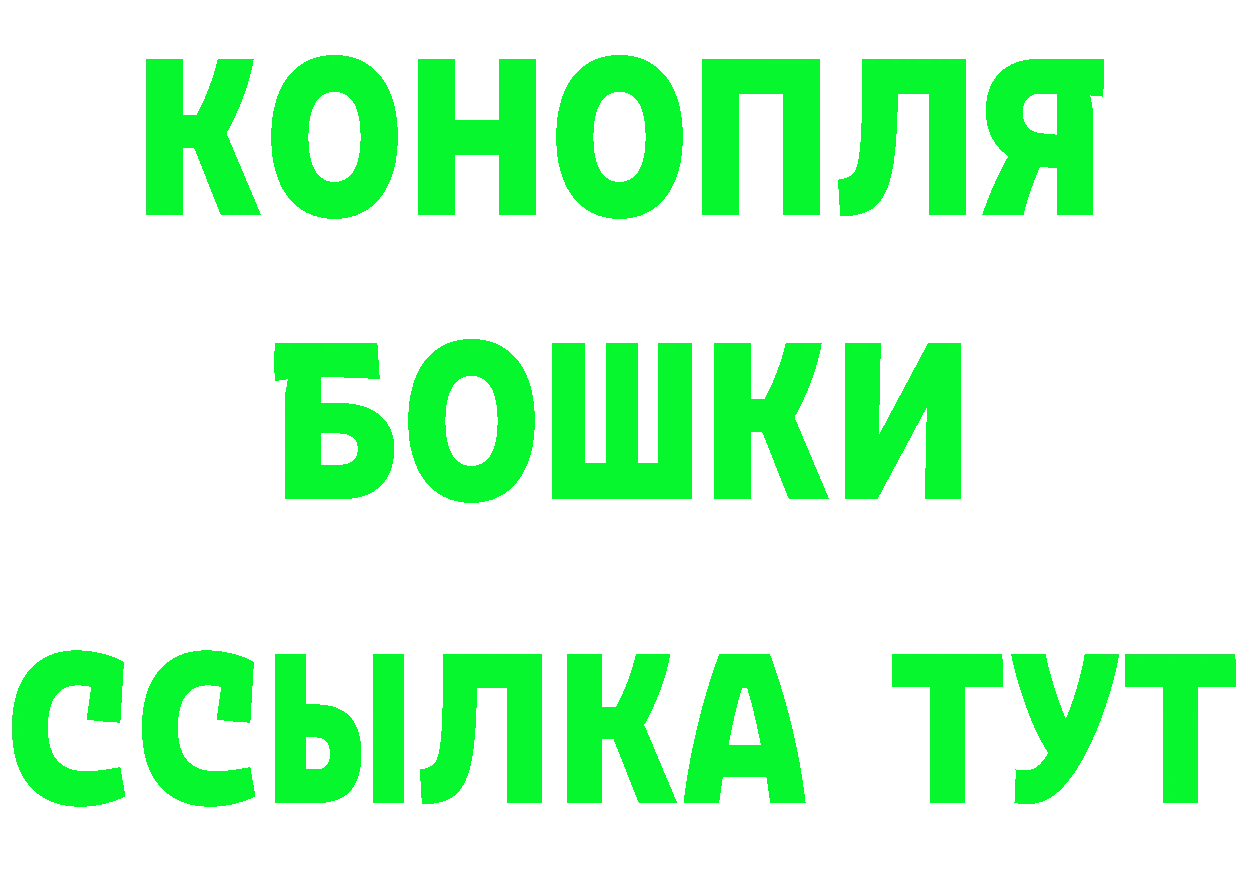 КОНОПЛЯ
БОШКИ
ССЫЛКА ТУТ